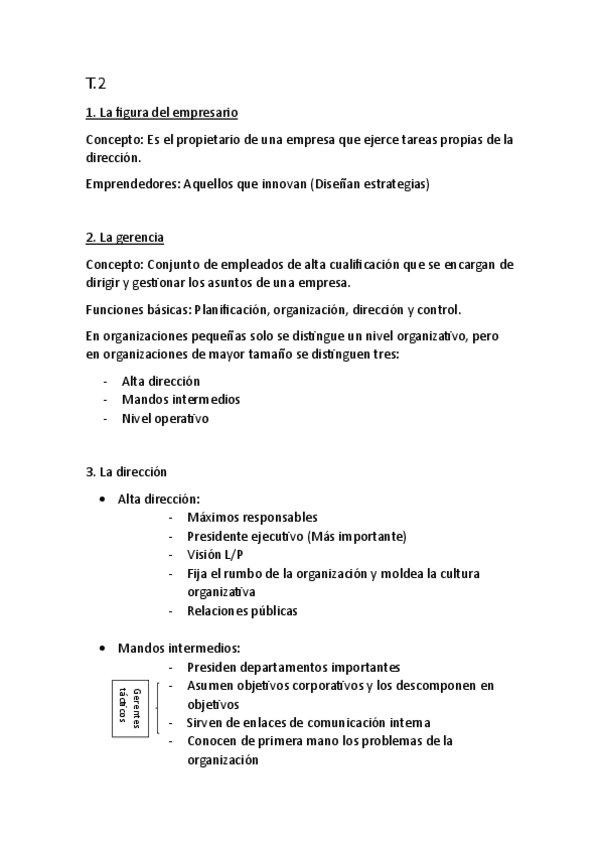 T.2

1. La figura del empresario

Concepto: Es el propietario de una empresa que ejerce tareas propias de la dirección.

Emprendedores: Aquellos que innovan (Diseñan estrategias)

2. La gerencia

Concepto: Conjunto de empleados de alta cualificación que se encargan de dirigir y gestionar los asuntos de una empresa.

Funciones básicas: Planificación, organización, dirección y control.

En organizaciones pequeñas solo se distingue un nivel organizativo, pero en organizaciones de mayor tamaño se distinguen tres:

- Alta dirección
- Mandos intermedios
- Nivel operativo

3. La dirección

• Alta dirección:
- Máximos responsables
- Presidente ejecutivo (Más importante)
- Visión L/P
- Fija el rumbo de la organización y moldea la cultura organizativa
- Relaciones públicas

• Mandos intermedios:
- Presiden departamentos importantes
- Asumen objetivos corporativos y los descomponen en objetivos
- Sirven de enlaces de comunicación interna
- Conocen de primera mano los problemas de la organización

Gerentes tácticos